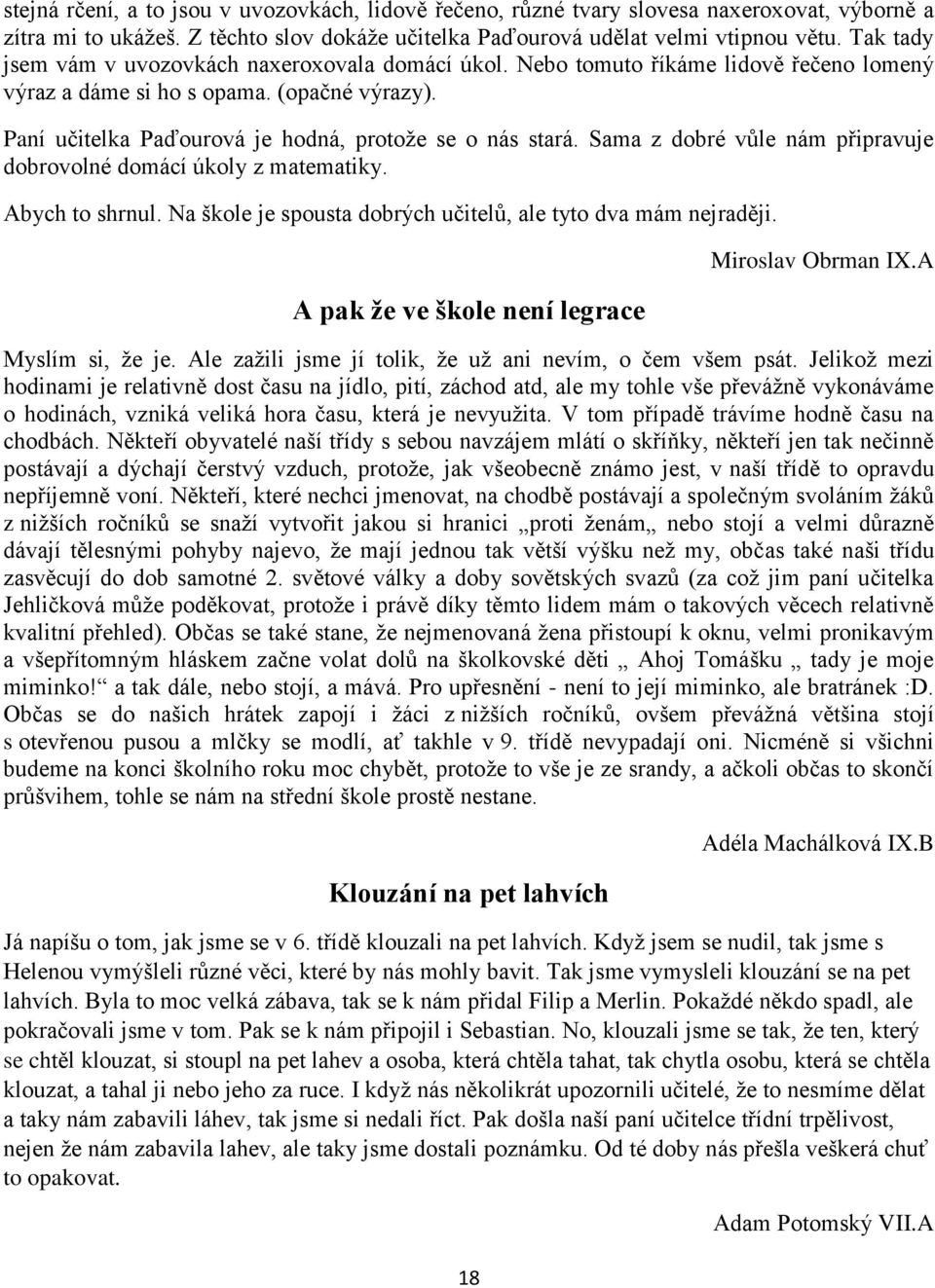 stejná rčení, a to jsou v uvozovkách, lidově řečeno, různé tvary slovesa naxeroxovat, výborně a zítra mi to ukážeš. Z těchto slov dokáže učitelka Paďourová udělat velmi vtipnou větu. Tak tady jsem vám v uvozovkách naxeroxovala domácí úkol. Nebo tomuto říkáme lidově řečeno lomený výraz a dáme si ho s opama. (opačné výrazy).

Paní učitelka Paďourová je hodná, protože se o nás stará. Sama z dobré vůle nám připravuje dobrovolné domácí úkoly z matematiky.

Abych to shrnul. Na škole je spousta dobrých učitelů, ale tyto dva mám nejraději.

Miroslav Obrman IX.A

A pak že ve škole není legrace

Myslím si, že je. Ale zažili jsme jí tolik, že už ani nevím, o čem všem psát. Jelikož mezi hodinami je relativně dost času na jídlo, pití, záchod atd, ale my tohle vše převážně vykonáváme o hodinách, vzniká veliká hora času, která je nevyužita. V tom případě trávíme hodně času na chodbách. Někteří obyvatelé naší třídy s sebou navzájem mlátí o skříňky, někteří jen tak nečinně postávají a dýchají čerstvý vzduch, protože, jak všeobecně známo jest, v naší třídě to opravdu nepříjemně voní. Někteří, které nechci jmenovat, na chodbě postávají a společným svoláním žáků z nižších ročníků se snaží vytvořit jakou si hranici „proti ženám„ nebo stojí a velmi důrazně dávají tělesnými pohyby najevo, že mají jednou tak větší výšku než my, občas také naši třídu zasvěcují do dob samotné 2. světové války a doby sovětských svazů (za což jim paní učitelka Jehličková může poděkovat, protože i právě díky těmto lidem mám o takových věcech relativně kvalitní přehled). Občas se také stane, že nejmenovaná žena přistoupí k oknu, velmi pronikavým a všepřítomným hláskem začne volat dolů na školkovské děti „ Ahoj Tomášku „ tady je moje miminko!“ a tak dále, nebo stojí, a mává. Pro upřesnění - není to její miminko, ale bratránek :D. Občas se do našich hrátek zapojí i žáci z nižších ročníků, ovšem převážná většina stojí s otevřenou pusou a mlčky se modlí, ať takhle v 9. třídě nevypadají oni. Nicméně si všichni budeme na konci školního roku moc chybět, protože to vše je ze srandy, a ačkoli občas to skončí průšvihem, tohle se nám na střední škole prostě nestane.

Adéla Machálková IX.B

Klouzání na pet lahvích

Já napíšu o tom, jak jsme se v 6. třídě klouzali na pet lahvích. Když jsem se nudil, tak jsme s Helenou vymýšleli různé věci, které by nás mohly bavit. Tak jsme vymysleli klouzání se na pet lahvích. Byla to moc velká zábava, tak se k nám přidal Filip a Merlin. Pokaždé někdo spadl, ale pokračovali jsme v tom. Pak se k nám připojil i Sebastian. No, klouzali jsme se tak, že ten, který se chtěl klouzat, si stoupl na pet lahev a osoba, která chtěla tahat, tak chytla osobu, která se chtěla klouzat, a tahal ji nebo jeho za ruce. I když nás několikrát upozornili učitelé, že to nesmíme dělat a taky nám zabavili láhev, tak jsme si nedali říct. Pak došla naší paní učitelce třídní trpělivost, nejen že nám zabavila lahev, ale taky jsme dostali poznámku. Od té doby nás přešla veškerá chuť to opakovat.

Adam Potomský VII.A

18